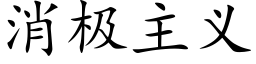 消极主义